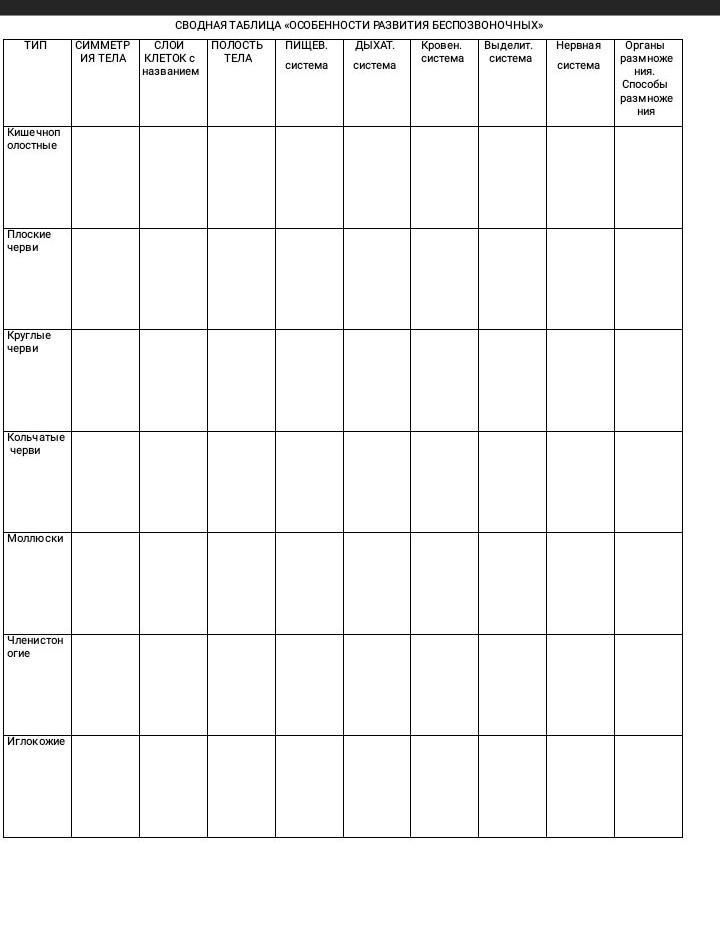 СВОДНАЯ ТАБЛИЦА «ОСОБЕННОСТИ РАЗВИТИЯ БЕСПОЗВОНОЧНЫХ»

| ТИП | СИММЕТРИЯ ТЕЛА | СЛОИ КЛЕТОК с названием | ПОЛОСТЬ ТЕЛА | ПИЩЕВ. система | ДЫХАТ. система | Кровен. система | Выделит. система | Нервная система | Органы размножения. Способы размножения |
|---|---|---|---|---|---|---|---|---|---|
| Кишечнополостные | | | | | | | | | |
| Плоские черви | | | | | | | | | |
| Круглые черви | | | | | | | | | |
| Кольчатые черви | | | | | | | | | |
| Моллюски | | | | | | | | | |
| Членистоногие | | | | | | | | | |
| Иглокожие | | | | | | | | | |